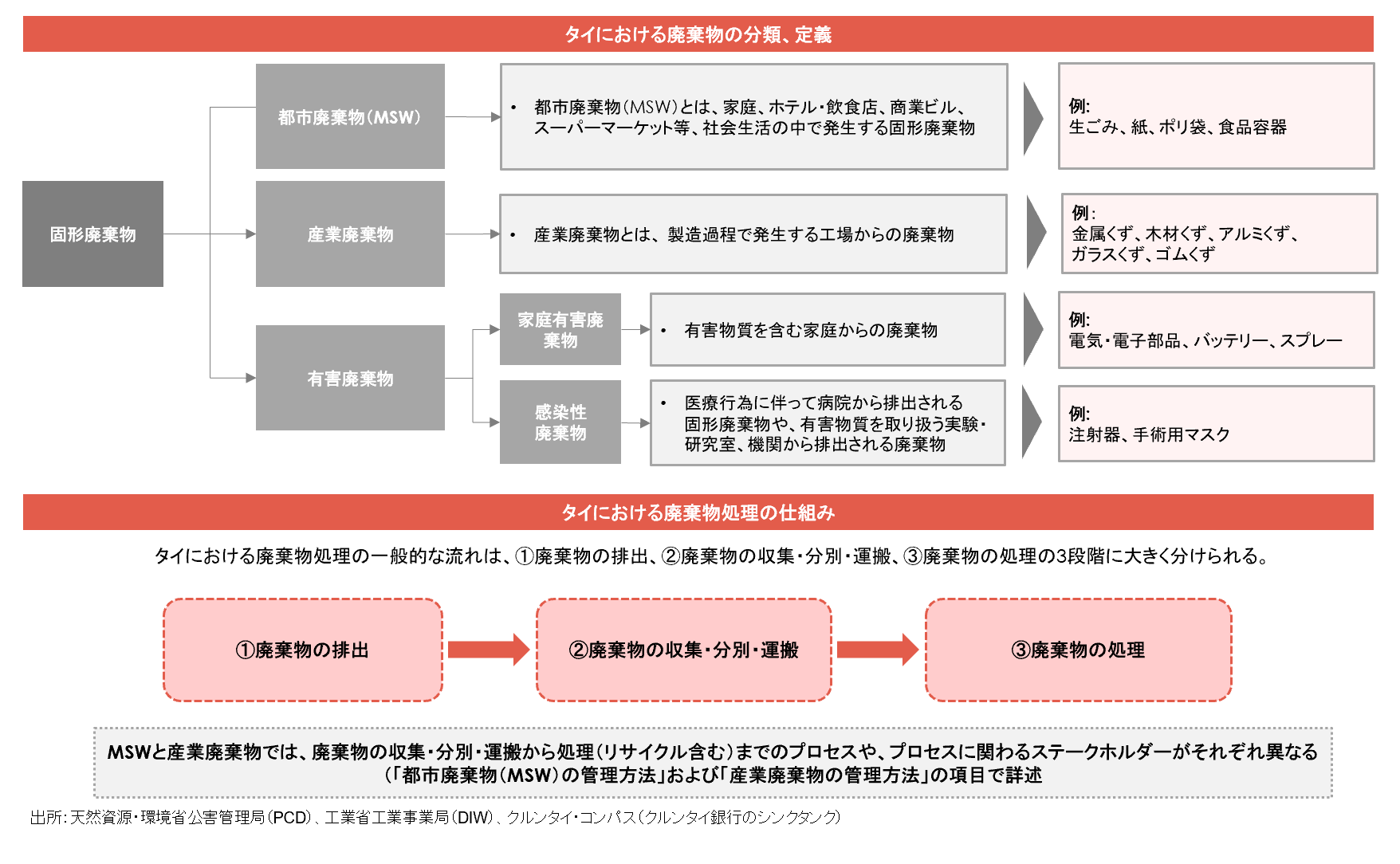 タイにおける廃棄物の分類、定義

固形廃棄物

都市廃棄物（MSW）

• 都市廃棄物（MSW）とは、家庭、ホテル・飲食店、商業ビル、スーパーマーケット等、社会生活の中で発生する固形廃棄物

例:
生ごみ、紙、ポリ袋、食品容器

産業廃棄物

• 産業廃棄物とは、製造過程で発生する工場からの廃棄物

例:
金属くず、木材くず、アルミくず、ガラスくず、ゴムくず

有害廃棄物

家庭有害廃棄物

• 有害物質を含む家庭からの廃棄物

例:
電気・電子部品、バッテリー、スプレー

感染性廃棄物

• 医療行為に伴って病院から排出される固形廃棄物や、有害物質を取り扱う実験・研究室、機関から排出される廃棄物

例:
注射器、手術用マスク

タイにおける廃棄物処理の仕組み

タイにおける廃棄物処理の一般的な流れは、①廃棄物の排出、②廃棄物の収集・分別・運搬、③廃棄物の処理の3段階に大きく分けられる。

①廃棄物の排出

②廃棄物の収集・分別・運搬

③廃棄物の処理

MSWと産業廃棄物では、廃棄物の収集・分別・運搬から処理（リサイクル含む）までのプロセスや、プロセスに関わるステークホルダーがそれぞれ異なる
（「都市廃棄物（MSW）の管理方法」および「産業廃棄物の管理方法」の項目で詳述

出所：天然資源・環境省公害管理局（PCD）、工業省工業事業局（DIW）、クルンタイ・コンパス（クルンタイ銀行のシンクタンク）